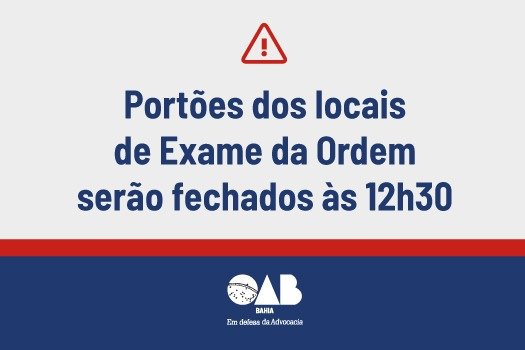 Portões dos locais de Exame da Ordem serão fechados às 12h30

OAB
BAHIA
Em defesa da Advocacia